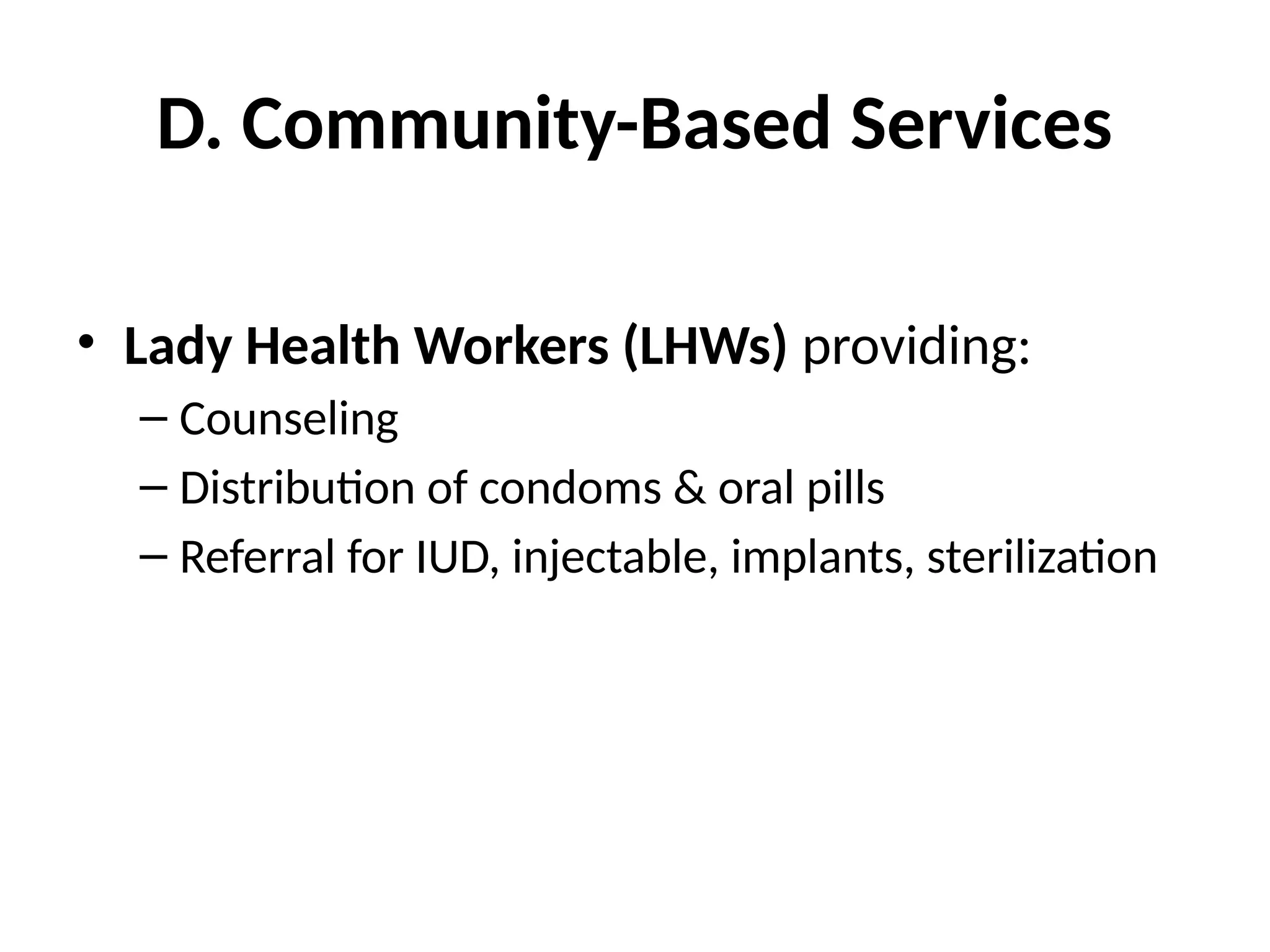 D. Community-Based Services

• Lady Health Workers (LHWs) providing:
– Counseling
– Distribution of condoms & oral pills
– Referral for IUD, injectable, implants, sterilization